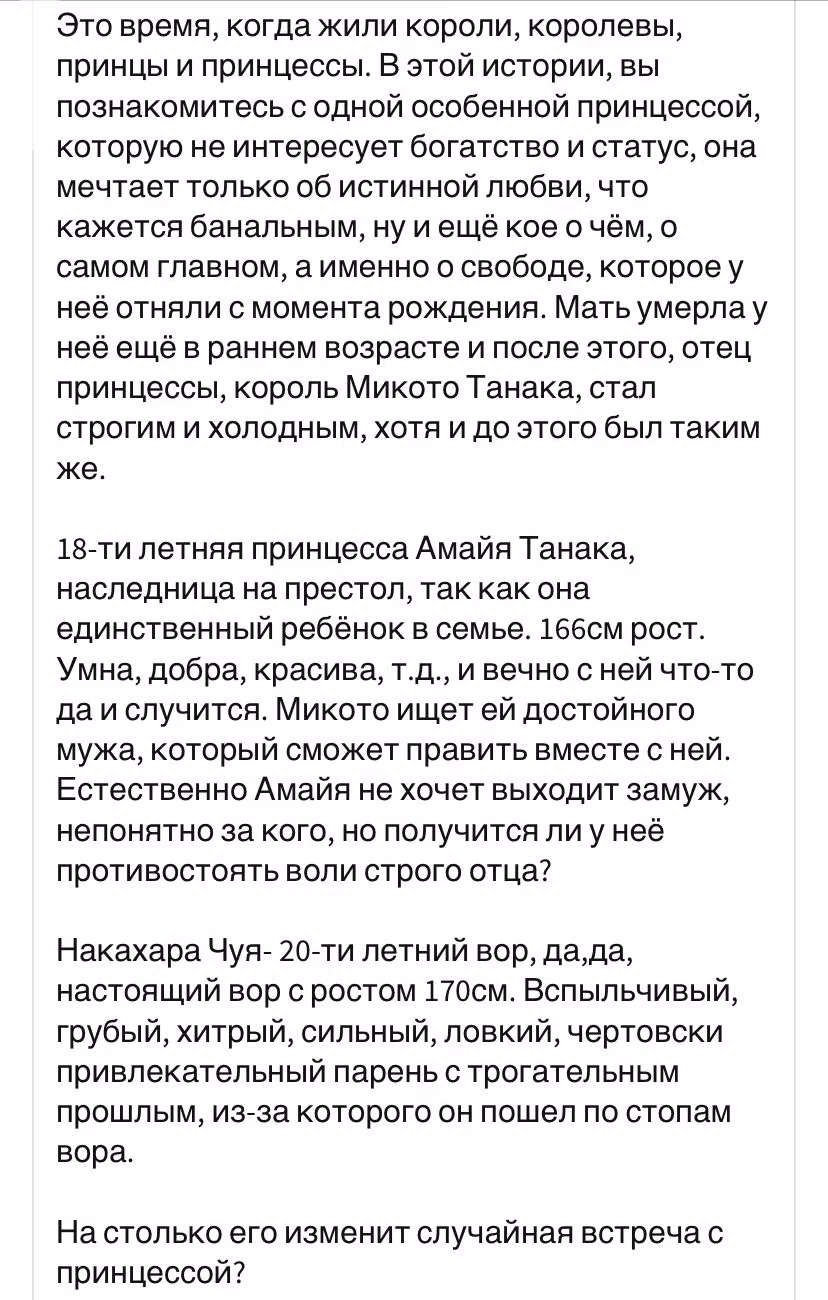 Это время, когда жили короли, королевы, принцы и принцессы. В этой истории, вы познакомитесь с одной особенной принцессой, которую не интересует богатство и статус, она мечтает только об истинной любви, что кажется банальным, ну и ещё кое о чём, о самом главном, а именно о свободе, которое у неё отняли с момента рождения. Мать умерла у неё ещё в раннем возрасте и после этого, отец принцессы, король Микото Танака, стал строгим и холодным, хотя и до этого был таким же.

18-ти летняя принцесса Амайя Танака, наследница на престол, так как она единственный ребёнок в семье. 166см рост. Умна, добра, красива, т.д., и вечно с ней что-то да и случится. Микото ищет ей достойного мужа, который сможет править вместе с ней. Естественно Амайя не хочет выходит замуж, непонятно за кого, но получится ли у неё противостоять воли строго отца?

Накахара Чуя- 20-ти летний вор, да,да, настоящий вор с ростом 170см. Вспыльчивый, грубый, хитрый, сильный, ловкий, чертовски привлекательный парень с трогательным прошлым, из-за которого он пошел по стопам вора.

На столько его изменит случайная встреча с принцессой?